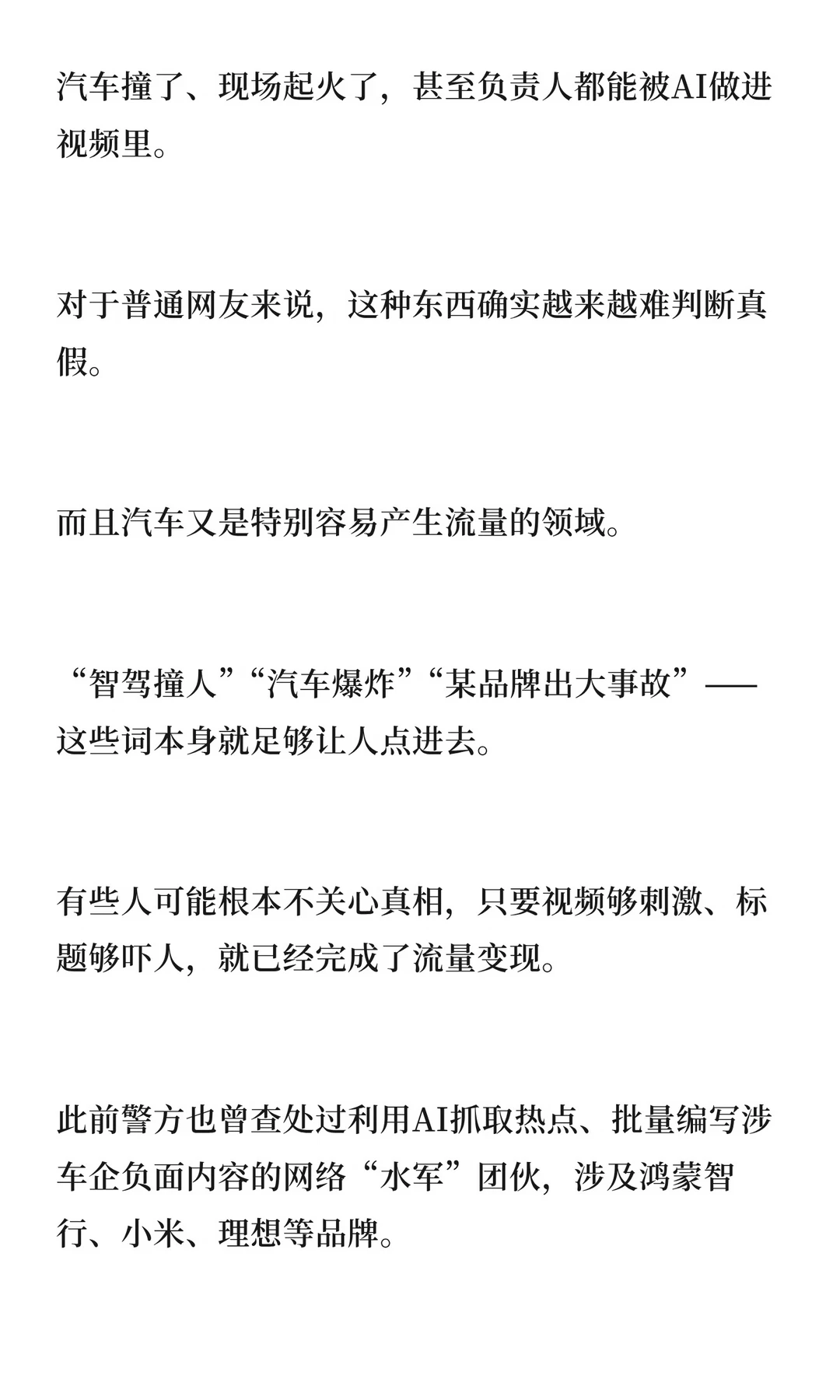 汽车撞了、现场起火了，甚至负责人都能被AI做进视频里。

对于普通网友来说，这种东西确实越来越难判断真假。

而且汽车又是特别容易产生流量的领域。

“智驾撞人”“汽车爆炸”“某品牌出大事故”——这些词本身就足够让人点进去。

有些人可能根本不关心真相，只要视频够刺激、标题够吓人，就已经完成了流量变现。

此前警方也曾查处过利用AI抓取热点、批量编写涉车企负面内容的网络“水军”团伙，涉及鸿蒙智行、小米、理想等品牌。